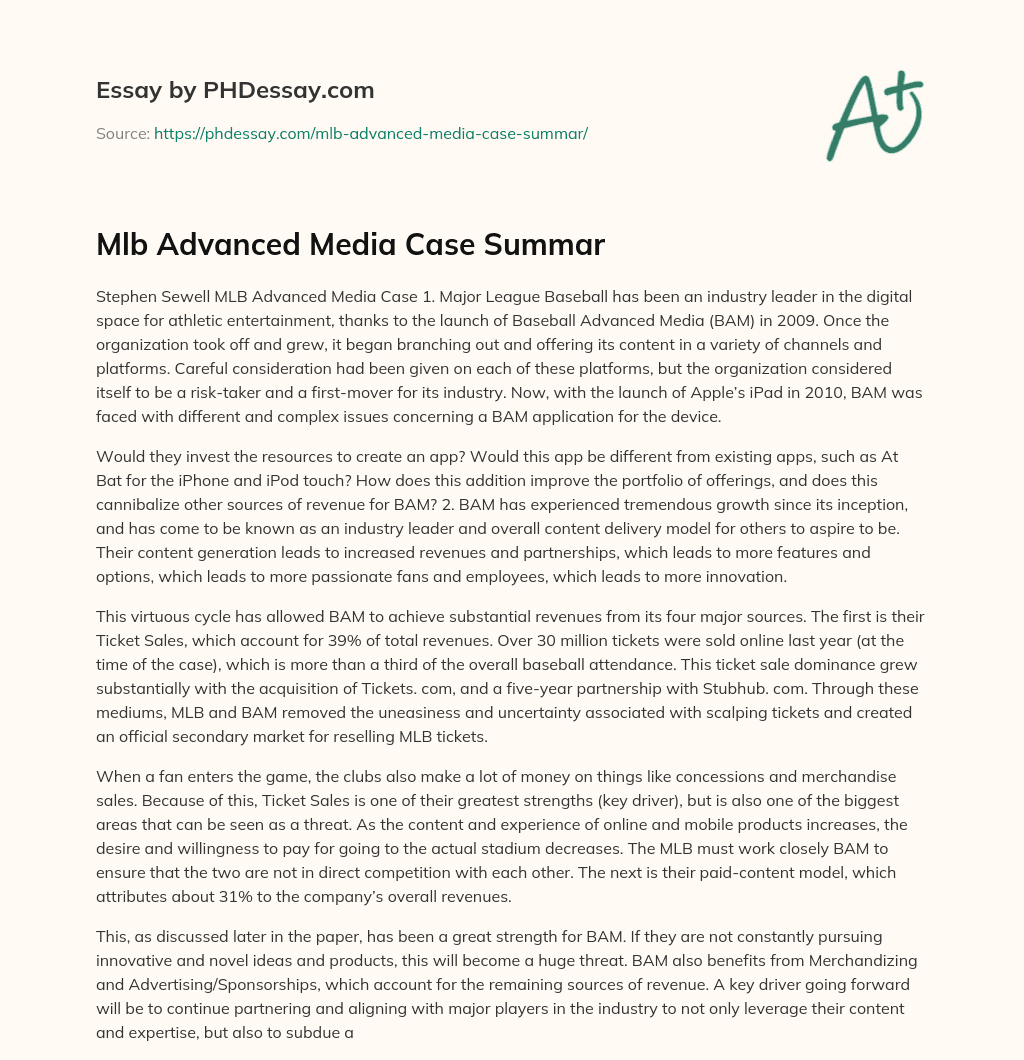 Essay by PHDessay.com

Source: https://phdessay.com/mlb-advanced-media-case-summar/

A+

Mlb Advanced Media Case Summar

Stephen Sewell MLB Advanced Media Case 1. Major League Baseball has been an industry leader in the digital space for athletic entertainment, thanks to the launch of Baseball Advanced Media (BAM) in 2009. Once the organization took off and grew, it began branching out and offering its content in a variety of channels and platforms. Careful consideration had been given on each of these platforms, but the organization considered itself to be a risk-taker and a first-mover for its industry. Now, with the launch of Apple's iPad in 2010, BAM was faced with different and complex issues concerning a BAM application for the device.

Would they invest the resources to create an app? Would this app be different from existing apps, such as At Bat for the iPhone and iPod touch? How does this addition improve the portfolio of offerings, and does this cannibalize other sources of revenue for BAM? 2. BAM has experienced tremendous growth since its inception, and has come to be known as an industry leader and overall content delivery model for others to aspire to be. Their content generation leads to increased revenues and partnerships, which leads to more features and options, which leads to more passionate fans and employees, which leads to more innovation.

This virtuous cycle has allowed BAM to achieve substantial revenues from its four major sources. The first is their Ticket Sales, which account for 39% of total revenues. Over 30 million tickets were sold online last year (at the time of the case), which is more than a third of the overall baseball attendance. This ticket sale dominance grew substantially with the acquisition of Tickets. com, and a five-year partnership with Stubhub. com. Through these mediums, MLB and BAM removed the uneasiness and uncertainty associated with scalping tickets and created an official secondary market for reselling MLB tickets.

When a fan enters the game, the clubs also make a lot of money on things like concessions and merchandise sales. Because of this, Ticket Sales is one of their greatest strengths (key driver), but is also one of the biggest areas that can be seen as a threat. As the content and experience of online and mobile products increases, the desire and willingness to pay for going to the actual stadium decreases. The MLB must work closely BAM to ensure that the two are not in direct competition with each other. The next is their paid-content model, which attributes about 31% to the company's overall revenues.

This, as discussed later in the paper, has been a great strength for BAM. If they are not constantly pursuing innovative and novel ideas and products, this will become a huge threat. BAM also benefits from Merchandizing and Advertising/Sponsorships, which account for the remaining sources of revenue. A key driver going forward will be to continue partnering and aligning with major players in the industry to not only leverage their content and expertise, but also to subdue a